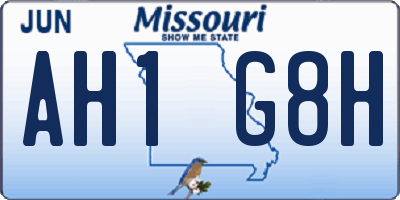 JUN

Missouri
SHOW ME STATE

AH1 G8H